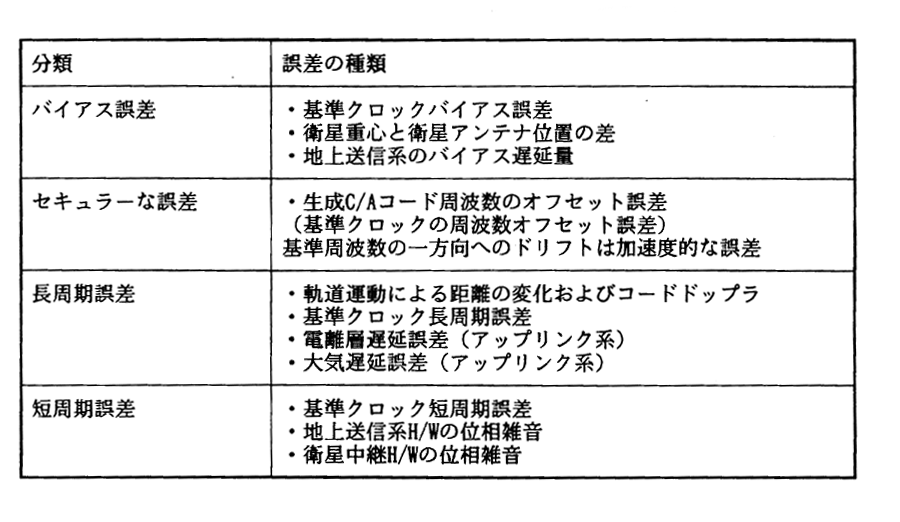 | 分類 | 誤差の種類 |
|---|---|
| バイアス誤差 | ・基準クロックバイアス誤差<br>・衛星重心と衛星アンテナ位置の差<br>・地上送信系のバイアス遅延量 |
| セキュラーな誤差 | ・生成C/Aコード周波数のオフセット誤差<br>（基準クロックの周波数オフセット誤差）<br>基準周波数の一方向へのドリフトは加速度的な誤差 |
| 長周期誤差 | ・軌道運動による距離の変化およびコードドップラ<br>・基準クロック長周期誤差<br>・電離層遅延誤差（アップリンク系）<br>・大気遅延誤差（アップリンク系） |
| 短周期誤差 | ・基準クロック短周期誤差<br>・地上送信系H/Wの位相雑音<br>・衛星中継H/Wの位相雑音 |